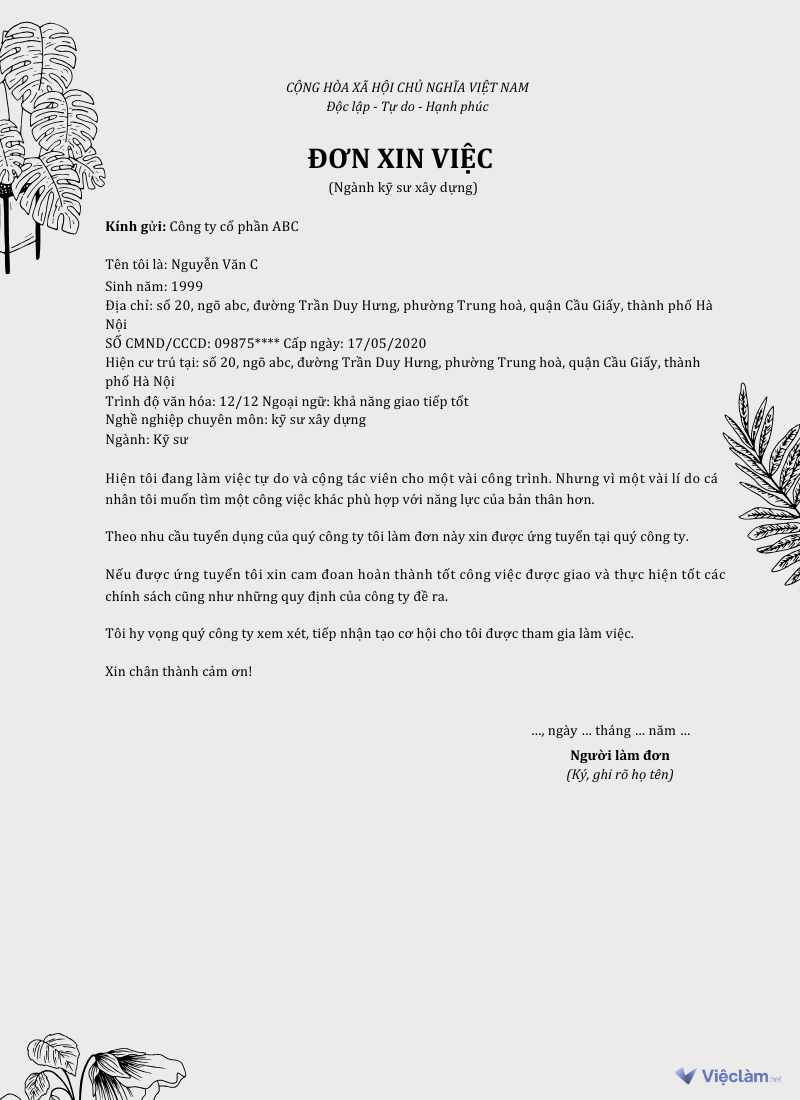 CỘNG HÒA XÃ HỘI CHỦ NGHĨA VIỆT NAM
Độc lập - Tự do - Hạnh phúc

ĐƠN XIN VIỆC
(Ngành kỹ sư xây dựng)

Kính gửi: Công ty cổ phần ABC

Tên tôi là: Nguyễn Văn C
Sinh năm: 1999
Địa chỉ: số 20, ngõ abc, đường Trần Duy Hưng, phường Trung hoà, quận Cầu Giấy, thành phố Hà Nội
SỐ CMND/CCCD: 09875**** Cấp ngày: 17/05/2020
Hiện cư trú tại: số 20, ngõ abc, đường Trần Duy Hưng, phường Trung hoà, quận Cầu Giấy, thành phố Hà Nội
Trình độ văn hóa: 12/12 Ngoại ngữ: khả năng giao tiếp tốt
Nghề nghiệp chuyên môn: kỹ sư xây dựng
Ngành: Kỹ sư

Hiện tôi đang làm việc tự do và cộng tác viên cho một vài công trình. Nhưng vì một vài lí do cá nhân tôi muốn tìm một công việc khác phù hợp với năng lực của bản thân hơn.

Theo nhu cầu tuyển dụng của quý công ty tôi làm đơn này xin được ứng tuyển tại quý công ty.

Nếu được ứng tuyển tôi xin cam đoan hoàn thành tốt công việc được giao và thực hiện tốt các chính sách cũng như những quy định của công ty đề ra.

Tôi hy vọng quý công ty xem xét, tiếp nhận tạo cơ hội cho tôi được tham gia làm việc.

Xin chân thành cảm ơn!

..., ngày ... tháng ... năm ...
Người làm đơn
(Ký, ghi rõ họ tên)

Việclàm.net